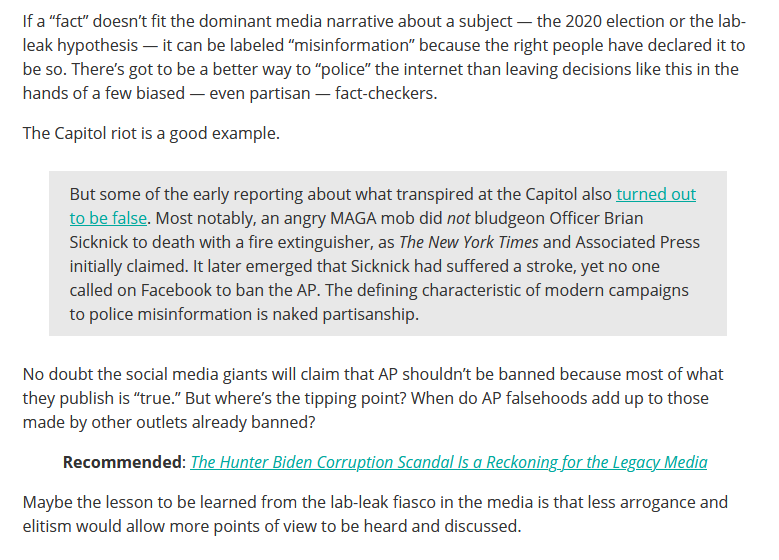 If a “fact” doesn’t fit the dominant media narrative about a subject — the 2020 election or the lab-leak hypothesis — it can be labeled “misinformation” because the right people have declared it to be so. There’s got to be a better way to “police” the internet than leaving decisions like this in the hands of a few biased — even partisan — fact-checkers.

The Capitol riot is a good example.

But some of the early reporting about what transpired at the Capitol also turned out to be false. Most notably, an angry MAGA mob did not bludgeon Officer Brian Sicknick to death with a fire extinguisher, as The New York Times and Associated Press initially claimed. It later emerged that Sicknick had suffered a stroke, yet no one called on Facebook to ban the AP. The defining characteristic of modern campaigns to police misinformation is naked partisanship.

No doubt the social media giants will claim that AP shouldn’t be banned because most of what they publish is “true.” But where’s the tipping point? When do AP falsehoods add up to those made by other outlets already banned?

Recommended: The Hunter Biden Corruption Scandal Is a Reckoning for the Legacy Media

Maybe the lesson to be learned from the lab-leak fiasco in the media is that less arrogance and elitism would allow more points of view to be heard and discussed.